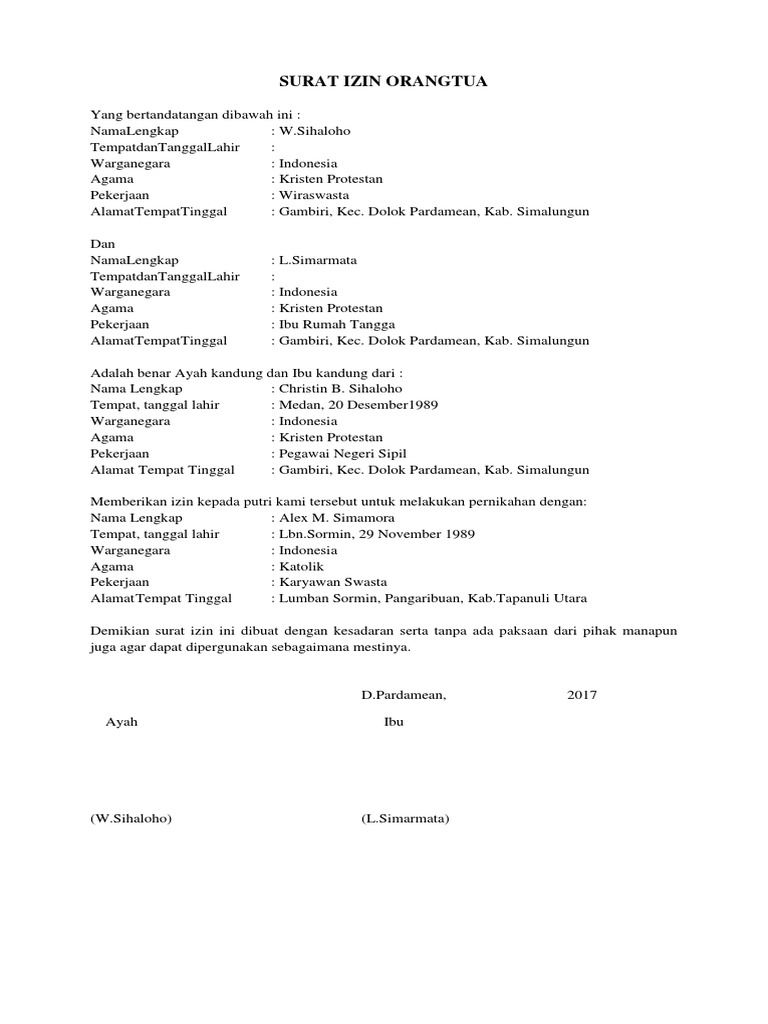 SURAT IZIN ORANGTUA

Yang bertandatangan dibawah ini :
NamaLengkap : W.Sihaloho
TempatdanTanggalLahir :
Warganegara : Indonesia
Agama : Kristen Protestan
Pekerjaan : Wiraswasta
AlamatTempatTinggal : Gambiri, Kec. Dolok Pardamean, Kab. Simalungun

Dan
NamaLengkap : L.Simarmata
TempatdanTanggalLahir :
Warganegara : Indonesia
Agama : Kristen Protestan
Pekerjaan : Ibu Rumah Tangga
AlamatTempatTinggal : Gambiri, Kec. Dolok Pardamean, Kab. Simalungun

Adalah benar Ayah kandung dan Ibu kandung dari :
Nama Lengkap : Christin B. Sihaloho
Tempat, tanggal lahir : Medan, 20 Desember1989
Warganegara : Indonesia
Agama : Kristen Protestan
Pekerjaan : Pegawai Negeri Sipil
Alamat Tempat Tinggal : Gambiri, Kec. Dolok Pardamean, Kab. Simalungun

Memberikan izin kepada putri kami tersebut untuk melakukan pernikahan dengan:
Nama Lengkap : Alex M. Simamora
Tempat, tanggal lahir : Lbn.Sormin, 29 November 1989
Warganegara : Indonesia
Agama : Katolik
Pekerjaan : Karyawan Swasta
AlamatTempat Tinggal : Lumban Sormin, Pangaribuan, Kab.Tapanuli Utara

Demikian surat izin ini dibuat dengan kesadaran serta tanpa ada paksaan dari pihak manapun juga agar dapat dipergunakan sebagaimana mestinya.

D.Pardamean, 2017

Ayah Ibu

(W.Sihaloho) (L.Simarmata)